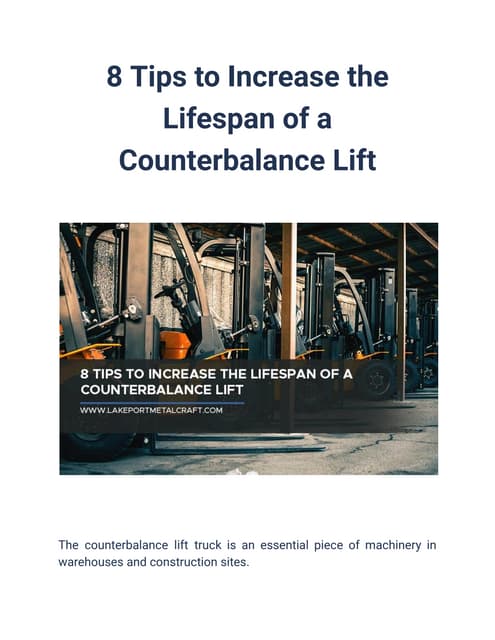 8 Tips to Increase the Lifespan of a Counterbalance Lift

8 TIPS TO INCREASE THE LIFESPAN OF A COUNTERBALANCE LIFT

WWW.LAKEPORTMETALCRAFT.COM

The counterbalance lift truck is an essential piece of machinery in warehouses and construction sites.